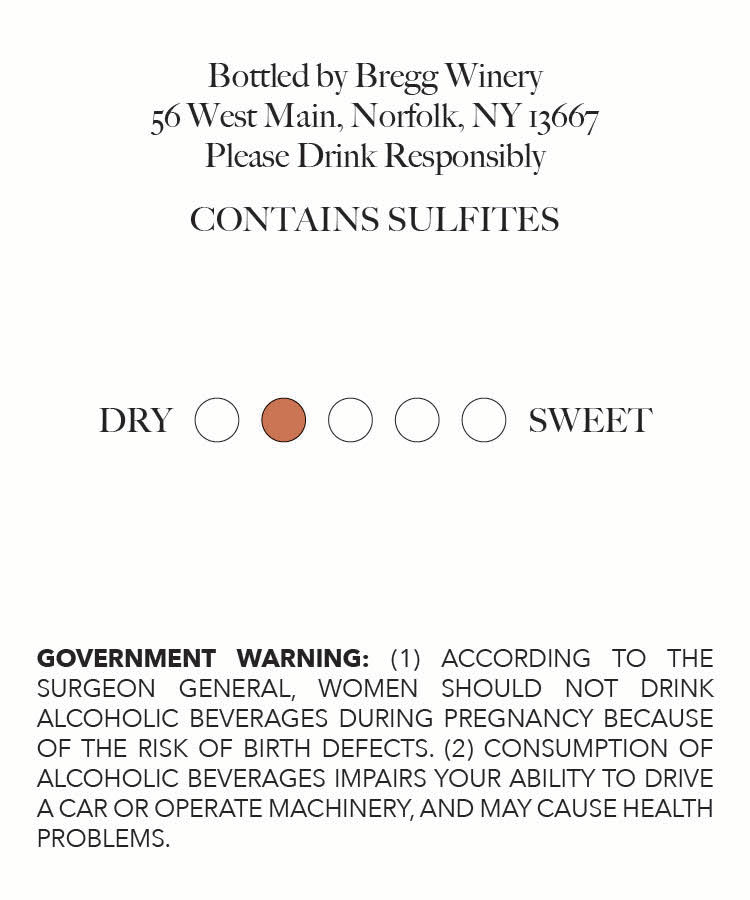 Bottled by Bregg Winery
56 West Main, Norfolk, NY 13667
Please Drink Responsibly

CONTAINS SULFITES

DRY SWEET

GOVERNMENT WARNING: (1) ACCORDING TO THE SURGEON GENERAL, WOMEN SHOULD NOT DRINK ALCOHOLIC BEVERAGES DURING PREGNANCY BECAUSE OF THE RISK OF BIRTH DEFECTS. (2) CONSUMPTION OF ALCOHOLIC BEVERAGES IMPAIRS YOUR ABILITY TO DRIVE A CAR OR OPERATE MACHINERY, AND MAY CAUSE HEALTH PROBLEMS.